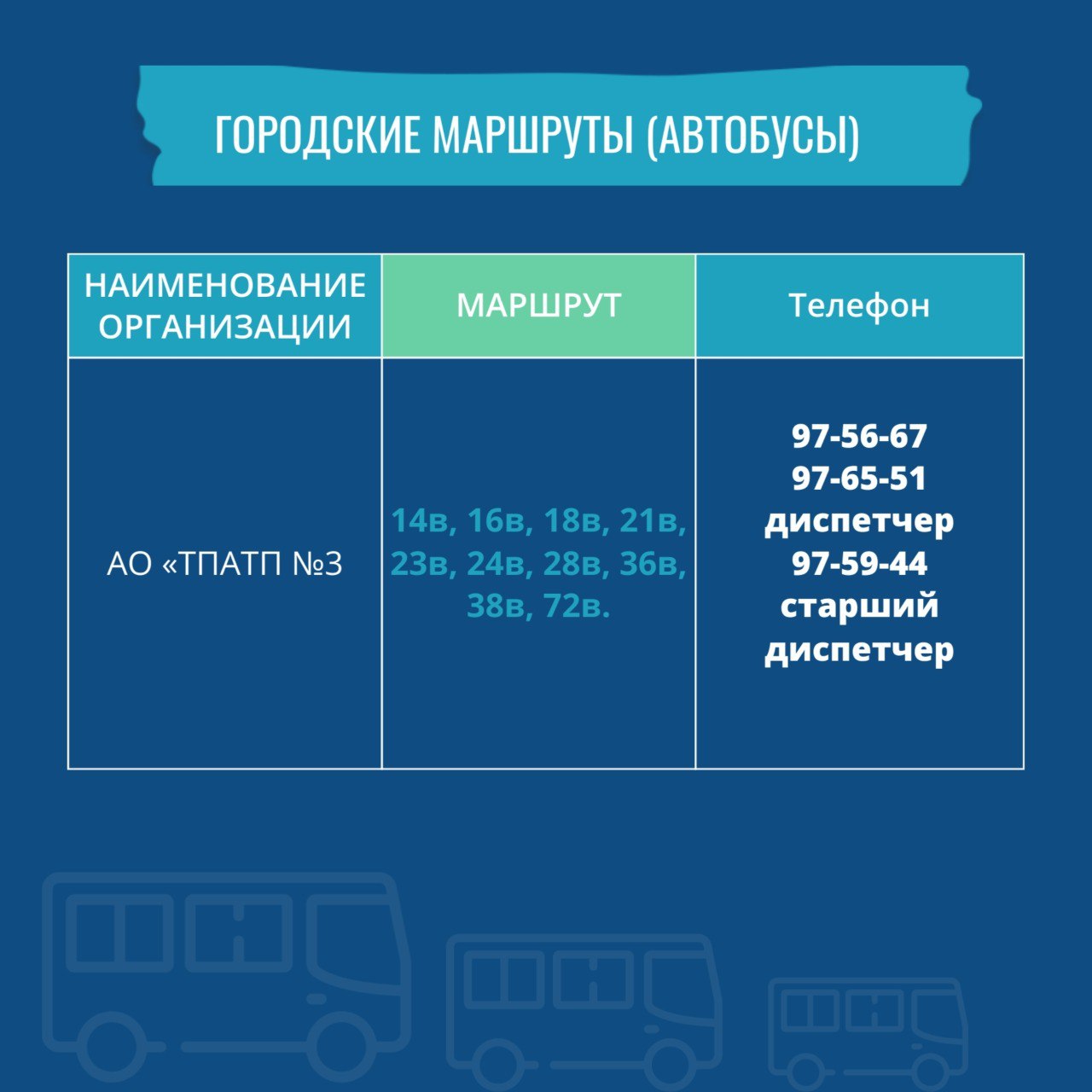 ГОРОДСКИЕ МАРШРУТЫ (АВТОБУСЫ)

| НАИМЕНОВАНИЕ ОРГАНИЗАЦИИ | МАРШРУТ | Телефон |
|---|---|---|
| АО «ТПАТП №3 | 14в, 16в, 18в, 21в, 23в, 24в, 28в, 36в, 38в, 72в. | 97-56-67 97-65-51 диспетчер 97-59-44 старший диспетчер |